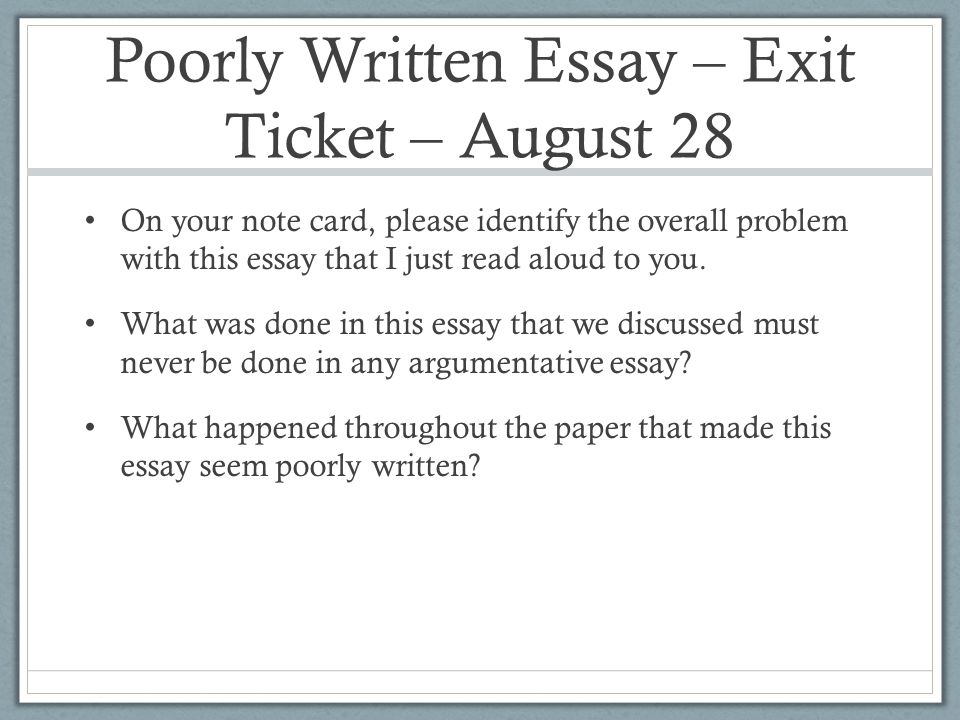 Poorly Written Essay – Exit Ticket – August 28

• On your note card, please identify the overall problem with this essay that I just read aloud to you.

• What was done in this essay that we discussed must never be done in any argumentative essay?

• What happened throughout the paper that made this essay seem poorly written?